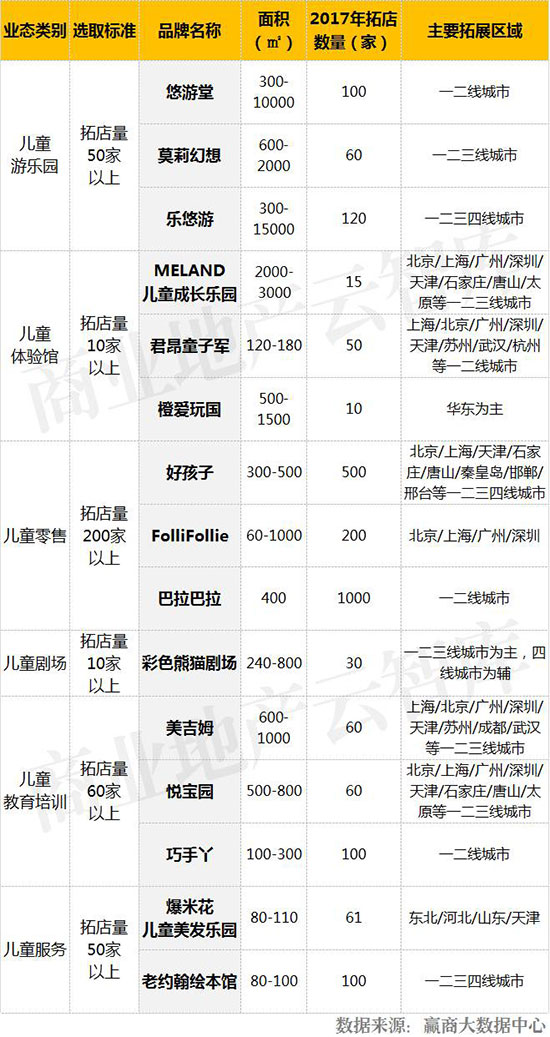 | 业态类别 | 选取标准 | 品牌名称 | 面积（㎡） | 2017年拓店数量（家） | 主要拓展区域 |
|---|---|---|---|---|---|
| 儿童游乐园 | 拓店量50家以上 | 悠游堂 | 300-10000 | 100 | 一二线城市 |
| | | 莫莉幻想 | 600-2000 | 60 | 一二三线城市 |
| | | 乐悠游 | 300-15000 | 120 | 一二三四线城市 |
| 儿童体验馆 | 拓店量10家以上 | MELAND儿童成长乐园 | 2000-3000 | 15 | 北京/上海/广州/深圳/天津/石家庄/唐山/太原等一二三线城市 |
| | | 君昂童子军 | 120-180 | 50 | 上海/北京/广州/深圳/天津/苏州/武汉/杭州等一二线城市 |
| | | 橙爱玩国 | 500-1500 | 10 | 华东为主 |
| 儿童零售 | 拓店量200家以上 | 好孩子 | 300-500 | 500 | 北京/上海/天津/石家庄/唐山/秦皇岛/邯郸/邢台等一二三四线城市 |
| | | FolliFollie | 60-1000 | 200 | 北京/上海/广州/深圳 |
| | | 巴拉巴拉 | 400 | 1000 | 一二线城市 |
| 儿童剧场 | 拓店量10家以上 | 彩色熊猫剧场 | 240-800 | 30 | 一二三线城市为主，四线城市为辅 |
| 儿童教育培训 | 拓店量60家以上 | 美吉姆 | 600-1000 | 60 | 上海/北京/广州/深圳/天津/苏州/成都/武汉等一二三线城市 |
| | | 悦宝园 | 500-800 | 60 | 北京/上海/广州/深圳/天津/石家庄/唐山/太原等一二三线城市 |
| | | 巧手丫 | 100-300 | 100 | 一二线城市 |
| 儿童服务 | 拓店量50家以上 | 爆米花儿童美发乐园 | 80-110 | 61 | 东北/河北/山东/天津 |
| | | 老约翰绘本馆 | 80-100 | 100 | 一二三四线城市 |

数据来源：赢商大数据中心

商业地产云智库